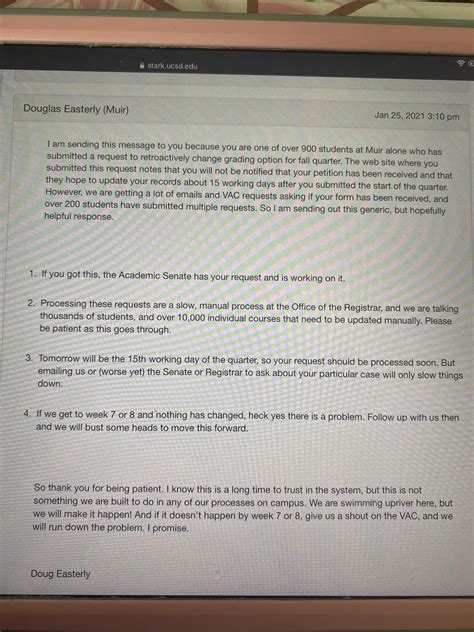 stark.ucsd.edu

Douglas Easterly (Muir)

Jan 25, 2021 3:10 pm

I am sending this message to you because you are one of over 900 students at Muir alone who has submitted a request to retroactively change grading option for fall quarter. The web site where you submitted this request notes that you will not be notified that your petition has been received and that they hope to update your records about 15 working days after you submitted the start of the quarter. However, we are getting a lot of emails and VAC requests asking if your form has been received, and over 200 students have submitted multiple requests. So I am sending out this generic, but hopefully helpful response.

1. If you got this, the Academic Senate has your request and is working on it.

2. Processing these requests are a slow, manual process at the Office of the Registrar, and we are talking thousands of students, and over 10,000 individual courses that need to be updated manually. Please be patient as this goes through.

3. Tomorrow will be the 15th working day of the quarter, so your request should be processed soon. But emailing us or (worse yet) the Senate or Registrar to ask about your particular case will only slow things down.

4. If we get to week 7 or 8 and nothing has changed, heck yes there is a problem. Follow up with us then and we will bust some heads to move this forward.

So thank you for being patient. I know this is a long time to trust in the system, but this is not something we are built to do in any of our processes on campus. We are swimming upriver here, but we will make it happen! And if it doesn't happen by week 7 or 8, give us a shout on the VAC, and we will run down the problem. I promise.

Doug Easterly